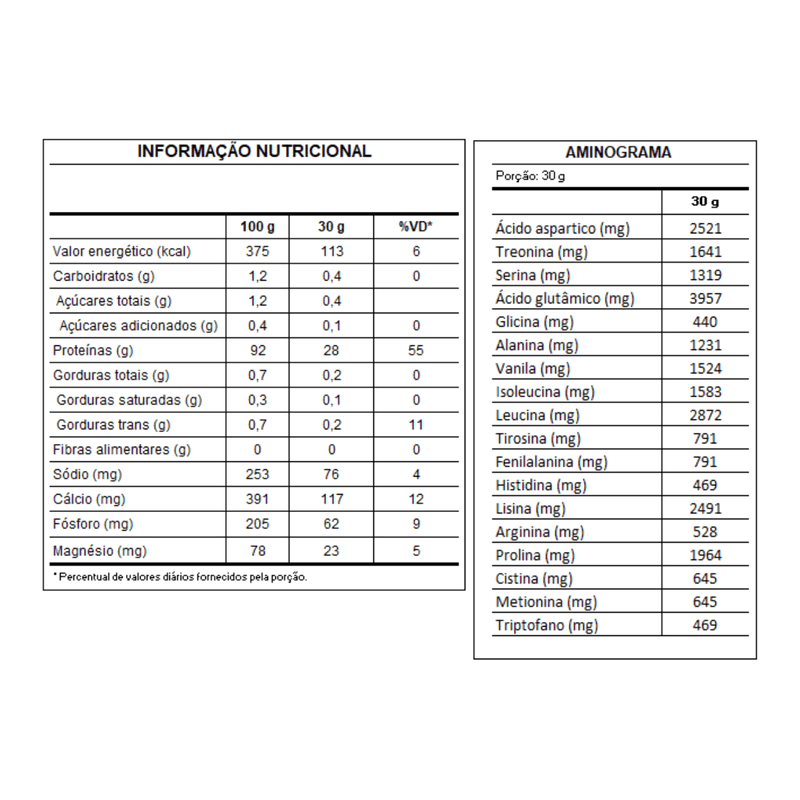 INFORMAÇÃO NUTRICIONAL

| | 100 g | 30 g | %VD* |
|---|---|---|---|
| Valor energético (kcal) | 375 | 113 | 6 |
| Carboidratos (g) | 1,2 | 0,4 | 0 |
| Açúcares totais (g) | 1,2 | 0,4 | |
| Açúcares adicionados (g) | 0,4 | 0,1 | 0 |
| Proteínas (g) | 92 | 28 | 55 |
| Gorduras totais (g) | 0,7 | 0,2 | 0 |
| Gorduras saturadas (g) | 0,3 | 0,1 | 0 |
| Gorduras trans (g) | 0,7 | 0,2 | 11 |
| Fibras alimentares (g) | 0 | 0 | 0 |
| Sódio (mg) | 253 | 76 | 4 |
| Cálcio (mg) | 391 | 117 | 12 |
| Fósforo (mg) | 205 | 62 | 9 |
| Magnésio (mg) | 78 | 23 | 5 |

* Percentual de valores diários fornecidos pela porção.

AMINOGRAMA

Porção: 30 g

| | 30 g |
|---|---|
| Ácido aspartico (mg) | 2521 |
| Treonina (mg) | 1641 |
| Serina (mg) | 1319 |
| Ácido glutâmico (mg) | 3957 |
| Glicina (mg) | 440 |
| Alanina (mg) | 1231 |
| Vanila (mg) | 1524 |
| Isoleucina (mg) | 1583 |
| Leucina (mg) | 2872 |
| Tirosina (mg) | 791 |
| Fenilalanina (mg) | 791 |
| Histidina (mg) | 469 |
| Lisina (mg) | 2491 |
| Arginina (mg) | 528 |
| Prolina (mg) | 1964 |
| Cistina (mg) | 645 |
| Metionina (mg) | 645 |
| Triptofano (mg) | 469 |